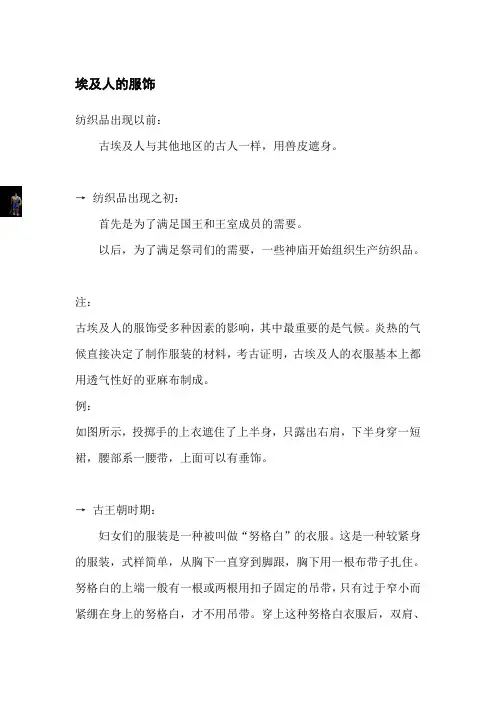 埃及人的服饰

纺织品出现以前：

古埃及人与其他地区的古人一样，用兽皮遮身。

→ 纺织品出现之初：

首先是为了满足国王和王室成员的需要。

以后，为了满足祭司们的需要，一些神庙开始组织生产纺织品。

注：

古埃及人的服饰受多种因素的影响，其中最重要的是气候。炎热的气候直接决定了制作服装的材料，考古证明，古埃及人的衣服基本上都用透气性好的亚麻布制成。

例：

如图所示，投掷手的上衣遮住了上半身，只露出右肩，下半身穿一短裙，腰部系一腰带，上面可以有垂饰。

→ 古王朝时期：

妇女们的服装是一种被叫做“努格白”的衣服。这是一种较紧身的服装，式样简单，从胸下一直穿到脚跟，胸下用一根布带子扎住。努格白的上端一般有一根或两根用扣子固定的吊带，只有过于窄小而紧绷在身上的努格白，才不用吊带。穿上这种努格白衣服后，双肩、